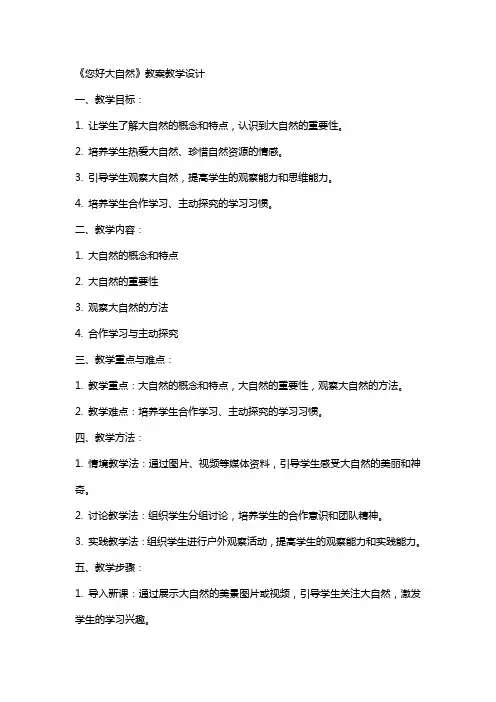 《您好大自然》教案教学设计

一、教学目标：

1. 让学生了解大自然的概念和特点，认识到大自然的重要性。

2. 培养学生热爱大自然、珍惜自然资源的情感。

3. 引导学生观察大自然，提高学生的观察能力和思维能力。

4. 培养学生合作学习、主动探究的学习习惯。

二、教学内容：

1. 大自然的概念和特点

2. 大自然的重要性

3. 观察大自然的方法

4. 合作学习与主动探究

三、教学重点与难点：

1. 教学重点：大自然的概念和特点，大自然的重要性，观察大自然的方法。

2. 教学难点：培养学生合作学习、主动探究的学习习惯。

四、教学方法：

1. 情境教学法：通过图片、视频等媒体资料，引导学生感受大自然的美丽和神奇。

2. 讨论教学法：组织学生分组讨论，培养学生的合作意识和团队精神。

3. 实践教学法：组织学生进行户外观察活动，提高学生的观察能力和实践能力。

五、教学步骤：

1. 导入新课：通过展示大自然的美景图片或视频，引导学生关注大自然，激发学生的学习兴趣。